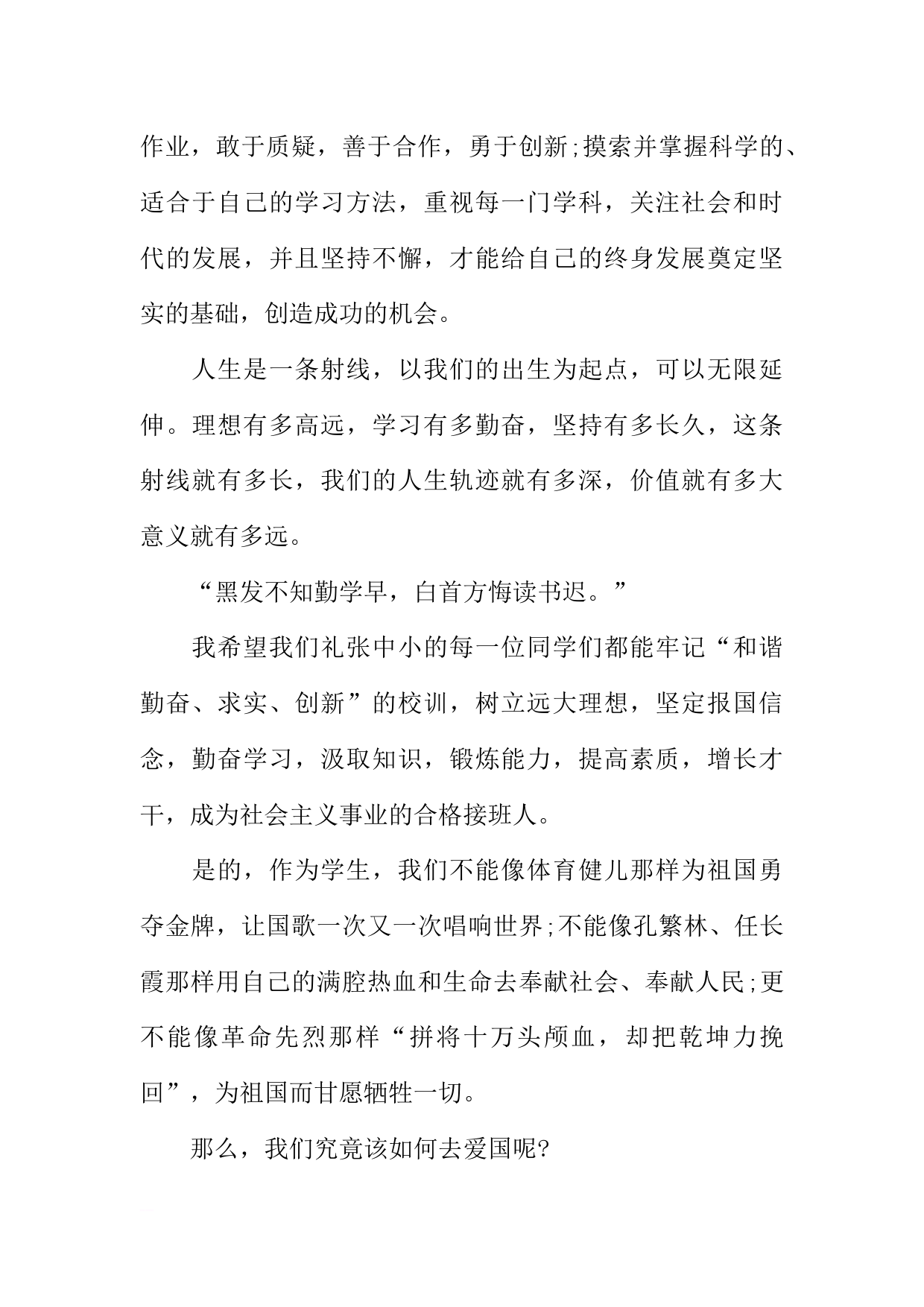 作业，敢于质疑，善于合作，勇于创新;摸索并掌握科学的、适合于自己的学习方法，重视每一门学科，关注社会和时代的发展，并且坚持不懈，才能给自己的终身发展奠定坚实的基础，创造成功的机会。

人生是一条射线，以我们的出生为起点，可以无限延伸。理想有多高远，学习有多勤奋，坚持有多长久，这条射线就有多长，我们的人生轨迹就有多深，价值就有多大意义就有多远。

“黑发不知勤学早，白首方悔读书迟。”

我希望我们礼张中小的每一位同学们都能牢记“和谐勤奋、求实、创新”的校训，树立远大理想，坚定报国信念，勤奋学习，汲取知识，锻炼能力，提高素质，增长才干，成为社会主义事业的合格接班人。

是的，作为学生，我们不能像体育健儿那样为祖国勇夺金牌，让国歌一次又一次唱响世界;不能像孔繁林、任长霞那样用自己的满腔热血和生命去奉献社会、奉献人民;更不能像革命先烈那样“拼将十万头颅血，却把乾坤力挽回”，为祖国而甘愿牺牲一切。

那么，我们究竟该如何去爱国呢?